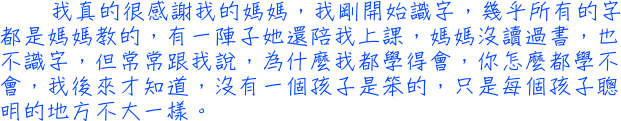 我真的很感謝我的媽媽，我剛開始識字，幾乎所有的字都是媽媽教的，有一陣子她還陪我上課，媽媽沒讀過書，也不識字，但常常跟我說，為什麼我都學得會，你怎麼都學不會，我後來才知道，沒有一個孩子是笨的，只是每個孩子聰明的地方不大一樣。